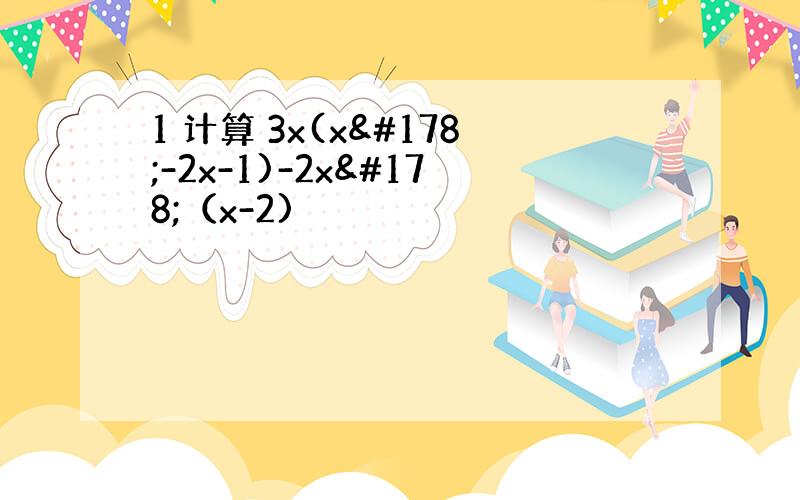 1 计算 3x(x&#178;-2x-1)-2x&#178;（x-2）